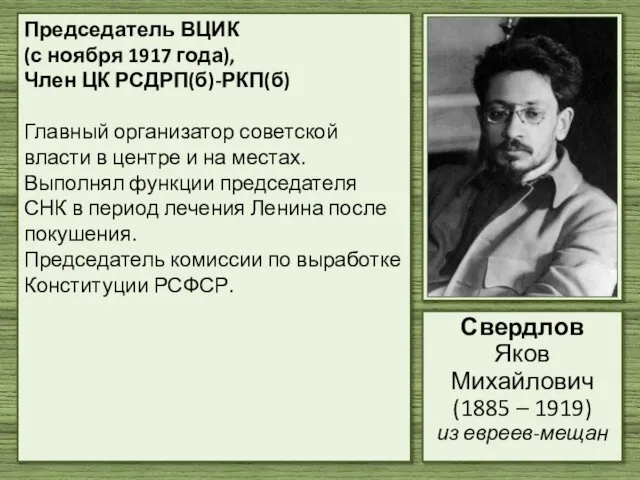 Председатель ВЦИК
(с ноября 1917 года),
Член ЦК РСДРП(б)-РКП(б)

Главный организатор советской власти в центре и на местах.
Выполнял функции председателя СНК в период лечения Ленина после покушения.
Председатель комиссии по выработке Конституции РСФСР.

Свердлов
Яков
Михайлович
(1885 – 1919)
из евреев-мещан